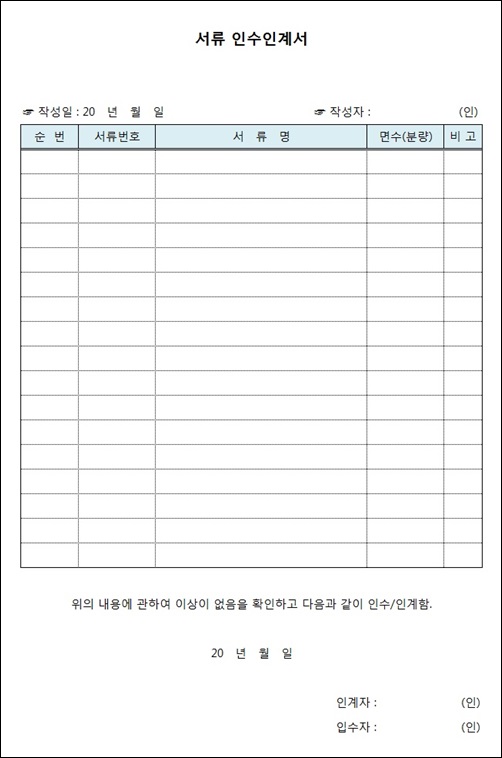 서류 인수인계서

☞ 작성일 : 20 년 월 일 ☞ 작성자 : (인)

| 순 번 | 서류번호 | 서 류 명 | 면수(분량) | 비 고 |
|---|---|---|---|---|
| | | | | |
| | | | | |
| | | | | |
| | | | | |
| | | | | |
| | | | | |
| | | | | |
| | | | | |
| | | | | |
| | | | | |
| | | | | |
| | | | | |
| | | | | |
| | | | | |
| | | | | |
| | | | | |
| | | | | |

위의 내용에 관하여 이상이 없음을 확인하고 다음과 같이 인수/인계함.

20 년 월 일

인계자 : (인)

입수자 : (인)